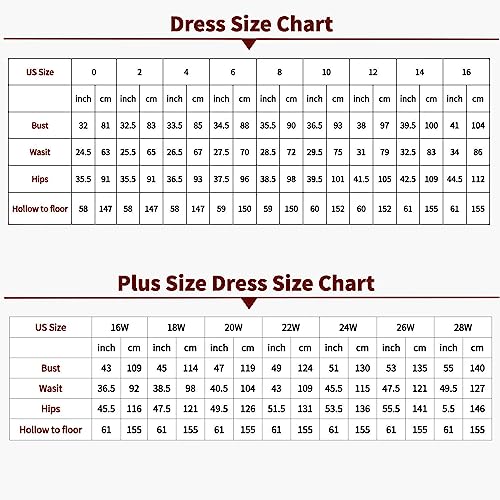 Dress Size Chart

| US Size | 0 | | 2 | | 4 | | 6 | | 8 | | 10 | | 12 | | 14 | | 16 | |
|---|---|---|---|---|---|---|---|---|---|---|---|---|---|---|---|---|---|---|
| | inch | cm | inch | cm | inch | cm | inch | cm | inch | cm | inch | cm | inch | cm | inch | cm | inch | cm |
| Bust | 32 | 81 | 32.5 | 83 | 33.5 | 85 | 34.5 | 88 | 35.5 | 90 | 36.5 | 93 | 38 | 97 | 39.5 | 100 | 41 | 104 |
| Wasit | 24.5 | 63 | 25.5 | 65 | 26.5 | 67 | 27.5 | 70 | 28.5 | 72 | 29.5 | 75 | 31 | 79 | 32.5 | 83 | 34 | 86 |
| Hips | 35.5 | 91 | 35.5 | 91 | 36.5 | 93 | 37.5 | 96 | 38.5 | 98 | 39.5 | 101 | 41.5 | 105 | 42.5 | 109 | 44.5 | 112 |
| Hollow to floor | 58 | 147 | 58 | 147 | 58 | 147 | 59 | 150 | 59 | 150 | 60 | 152 | 60 | 152 | 61 | 155 | 61 | 155 |

Plus Size Dress Size Chart

| US Size | 16W | | 18W | | 20W | | 22W | | 24W | | 26W | | 28W | |
|---|---|---|---|---|---|---|---|---|---|---|---|---|---|---|
| | inch | cm | inch | cm | inch | cm | inch | cm | inch | cm | inch | cm | inch | cm |
| Bust | 43 | 109 | 45 | 114 | 47 | 119 | 49 | 124 | 51 | 130 | 53 | 135 | 55 | 140 |
| Wasit | 36.5 | 92 | 38.5 | 98 | 40.5 | 104 | 43 | 109 | 45.5 | 115 | 47.5 | 121 | 49.5 | 127 |
| Hips | 45.5 | 116 | 47.5 | 121 | 49.5 | 126 | 51.5 | 131 | 53.5 | 136 | 55.5 | 141 | 5.5 | 146 |
| Hollow to floor | 61 | 155 | 61 | 155 | 61 | 155 | 61 | 155 | 61 | 155 | 61 | 155 | 61 | 155 |